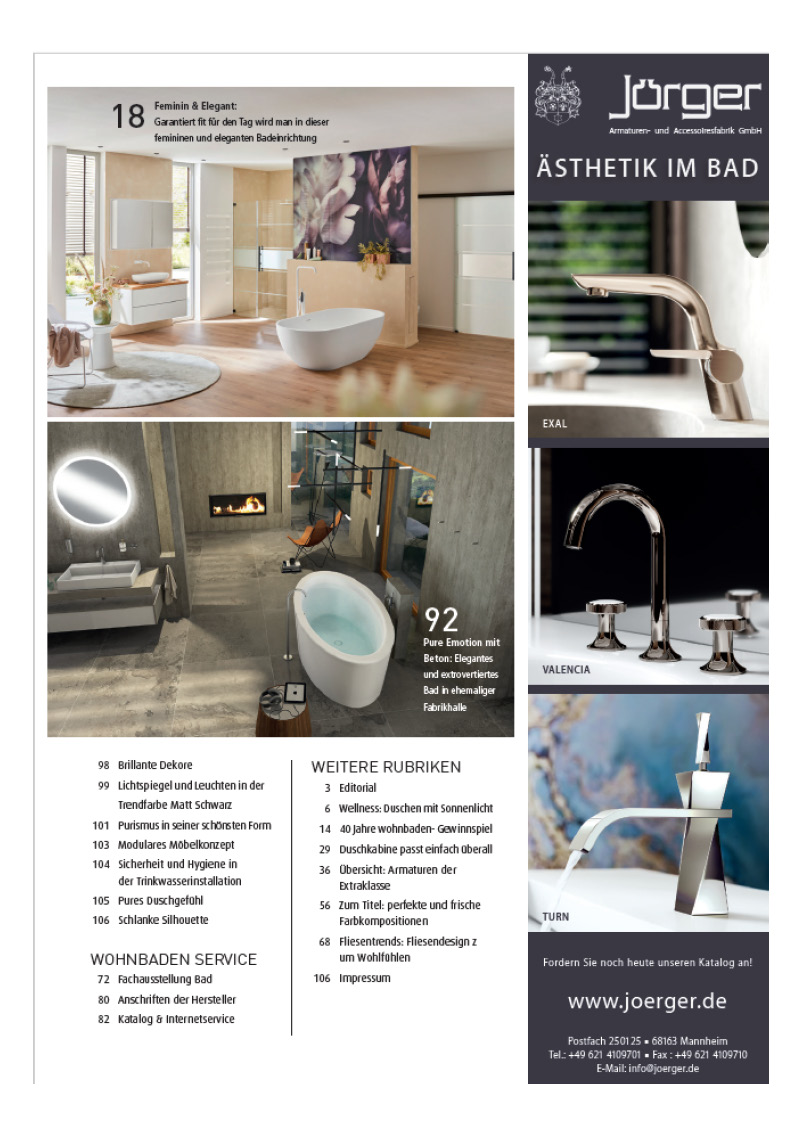 18 Feminin & Elegant:
Garantiert fit für den Tag wird man in dieser femininen und eleganten Badeinrichtung

92 Pure Emotion mit Beton: Elegantes und extrovertiertes Bad in ehemaliger Fabrikhalle

98 Brillante Dekore
99 Lichtspiegel und Leuchten in der Trendfarbe Matt Schwarz
101 Purismus in seiner schönsten Form
103 Modulares Möbelkonzept
104 Sicherheit und Hygiene in der Trinkwasserinstallation
105 Pures Duschgefühl
106 Schlanke Silhouette

WOHNBADEN SERVICE
72 Fachausstellung Bad
80 Anschriften der Hersteller
82 Katalog & Internetservice

WEITERE RUBRIKEN
3 Editorial
6 Wellness: Duschen mit Sonnenlicht
14 40 Jahre wohnbaden- Gewinnspiel
29 Duschkabine passt einfach überall
36 Übersicht: Armaturen der Extraklasse
56 Zum Titel: perfekte und frische Farbkompositionen
68 Fliesentrends: Fliesendesign z um Wohlfühlen
106 Impressum

Jörger
Armaturen- und Accessoiresfabrik GmbH

ÄSTHETIK IM BAD

EXAL

VALENCIA

TURN

Fordern Sie noch heute unseren Katalog an!

www.joerger.de

Postfach 250125 • 68163 Mannheim
Tel.: +49 621 4109701 • Fax : +49 621 4109710
E-Mail: info@joerger.de